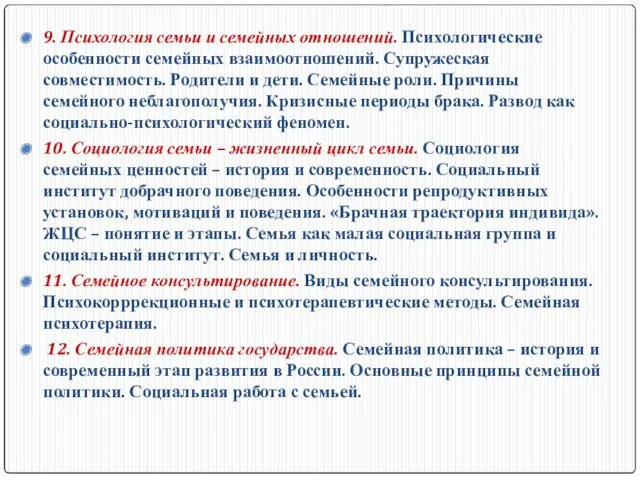 9. Психология семьи и семейных отношений. Психологические особенности семейных взаимоотношений. Супружеская совместимость. Родители и дети. Семейные роли. Причины семейного неблагополучия. Кризисные периоды брака. Развод как социально-психологический феномен.

10. Социология семьи – жизненный цикл семьи. Социология семейных ценностей – история и современность. Социальный институт добрачного поведения. Особенности репродуктивных установок, мотиваций и поведения. «Брачная траектория индивида». ЖЦС – понятие и этапы. Семья как малая социальная группа и социальный институт. Семья и личность.

11. Семейное консультирование. Виды семейного консультирования. Психокорррекционные и психотерапевтические методы. Семейная психотерапия.

12. Семейная политика государства. Семейная политика – история и современный этап развития в России. Основные принципы семейной политики. Социальная работа с семьей.